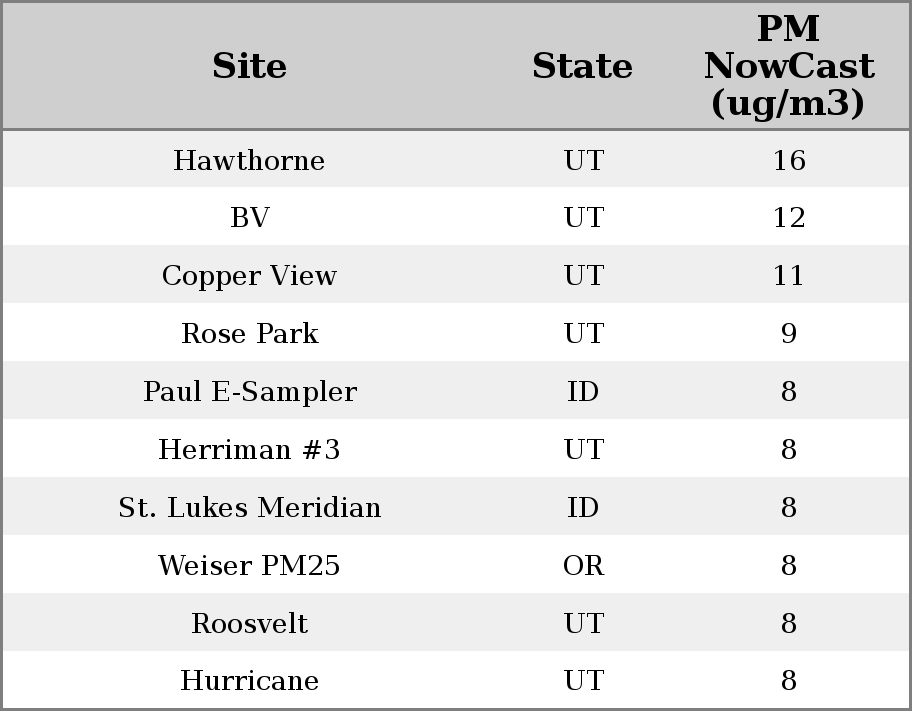 | Site | State | PM NowCast (ug/m3) |
|---|---|---|
| Hawthorne | UT | 16 |
| BV | UT | 12 |
| Copper View | UT | 11 |
| Rose Park | UT | 9 |
| Paul E-Sampler | ID | 8 |
| Herriman #3 | UT | 8 |
| St. Lukes Meridian | ID | 8 |
| Weiser PM25 | OR | 8 |
| Roosvelt | UT | 8 |
| Hurricane | UT | 8 |